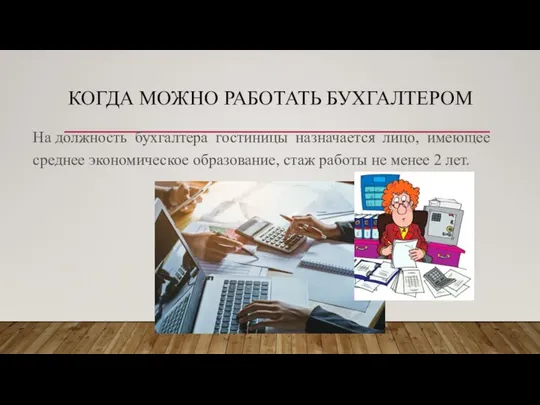 КОГДА МОЖНО РАБОТАТЬ БУХГАЛТЕРОМ

На должность бухгалтера гостиницы назначается лицо, имеющее среднее экономическое образование, стаж работы не менее 2 лет.